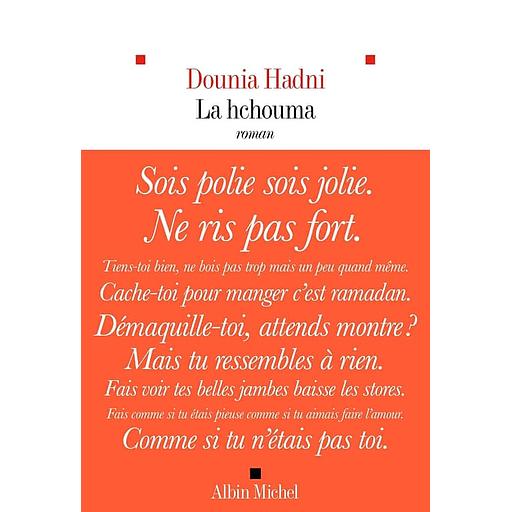 Dounia Hadni
La hchouma
roman

Sois polie sois jolie.
Ne ris pas fort.
Tiens-toi bien, ne bois pas trop mais un peu quand même.
Cache-toi pour manger c'est ramadan.
Démaquille-toi, attends montre ?
Mais tu ressembles à rien.
Fais voir tes belles jambes baisse les stores.
Fais comme si tu étais pieuse comme si tu aimais faire l'amour.
Comme si tu n'étais pas toi.

Albin Michel